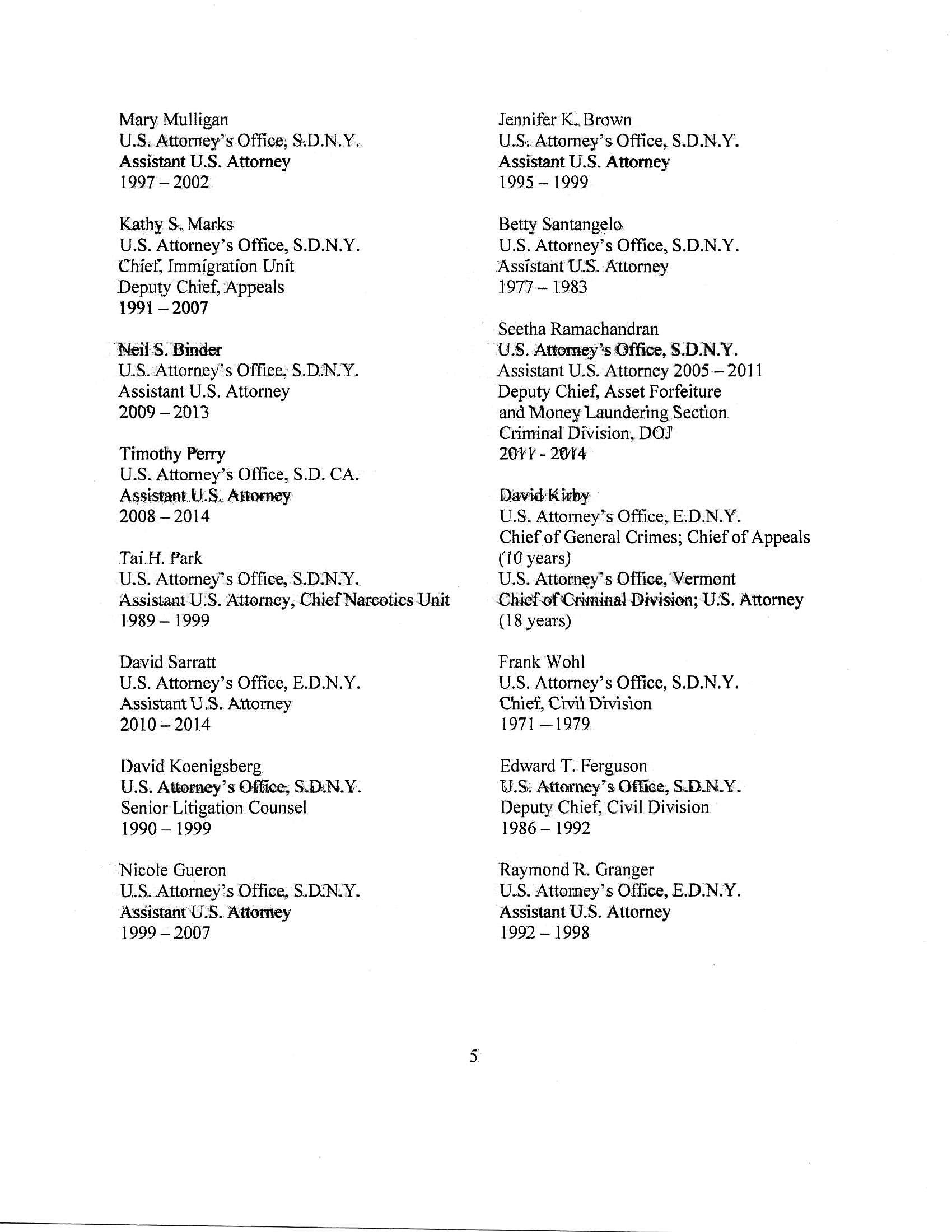 Mary Mulligan
U.S. Attorney's Office, S.D.N.Y.
Assistant U.S. Attorney
1997 – 2002

Kathy S. Marks
U.S. Attorney's Office, S.D.N.Y.
Chief, Immigration Unit
Deputy Chief, Appeals
1991 – 2007

Neil S. Binder
U.S. Attorney's Office, S.D.N.Y.
Assistant U.S. Attorney
2009 – 2013

Timothy Perry
U.S. Attorney's Office, S.D. CA.
Assistant U.S. Attorney
2008 – 2014

Tai H. Park
U.S. Attorney's Office, S.D.N.Y.
Assistant U.S. Attorney, Chief Narcotics Unit
1989 – 1999

David Sarratt
U.S. Attorney's Office, E.D.N.Y.
Assistant U.S. Attorney
2010 – 2014

David Koenigsberg
U.S. Attorney's Office, S.D.N.Y.
Senior Litigation Counsel
1990 – 1999

Nicole Gueron
U.S. Attorney's Office, S.D.N.Y.
Assistant U.S. Attorney
1999 – 2007

Jennifer K. Brown
U.S. Attorney's Office, S.D.N.Y.
Assistant U.S. Attorney
1995 – 1999

Betty Santangelo
U.S. Attorney's Office, S.D.N.Y.
Assistant U.S. Attorney
1977 – 1983

Seetha Ramachandran
U.S. Attorney's Office, S.D.N.Y.
Assistant U.S. Attorney 2005 – 2011
Deputy Chief, Asset Forfeiture and Money Laundering Section
Criminal Division, DOJ
2011 - 2014

David Kirby
U.S. Attorney's Office, E.D.N.Y.
Chief of General Crimes; Chief of Appeals (10 years)
U.S. Attorney's Office, Vermont
Chief of Criminal Division; U.S. Attorney (18 years)

Frank Wohl
U.S. Attorney's Office, S.D.N.Y.
Chief, Civil Division
1971 – 1979

Edward T. Ferguson
U.S. Attorney's Office, S.D.N.Y.
Deputy Chief, Civil Division
1986 – 1992

Raymond R. Granger
U.S. Attorney's Office, E.D.N.Y.
Assistant U.S. Attorney
1992 – 1998

5